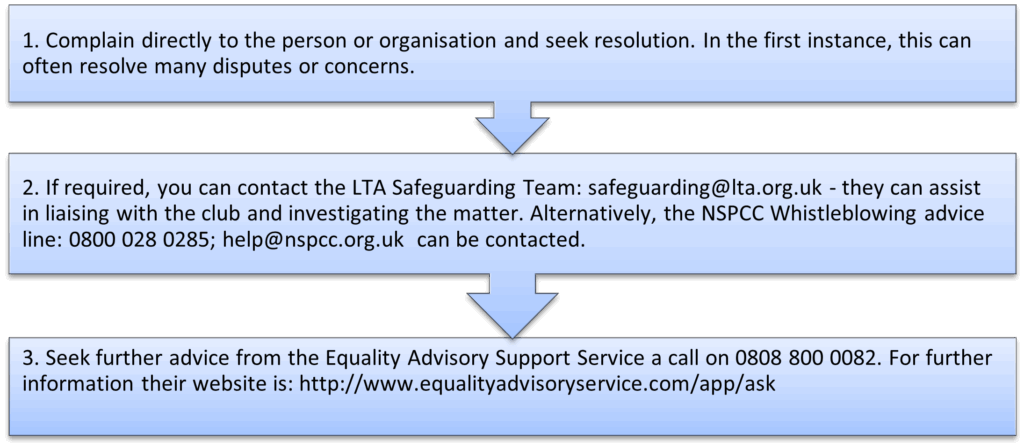 1. Complain directly to the person or organisation and seek resolution. In the first instance, this can often resolve many disputes or concerns.

2. If required, you can contact the LTA Safeguarding Team: safeguarding@lta.org.uk - they can assist in liaising with the club and investigating the matter. Alternatively, the NSPCC Whistleblowing advice line: 0800 028 0285; help@nspcc.org.uk can be contacted.

3. Seek further advice from the Equality Advisory Support Service a call on 0808 800 0082. For further information their website is: http://www.equalityadvisoryservice.com/app/ask